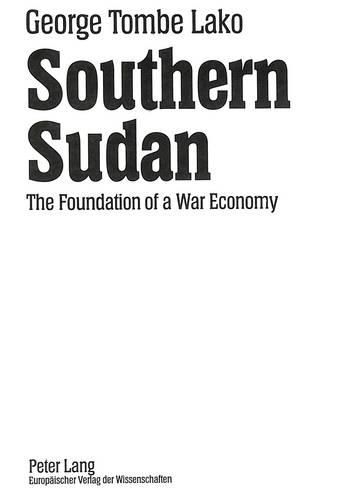 George Tombe Lako

Southern Sudan

The Foundation of a War Economy

Peter Lang
Europäischer Verlag der Wissenschaften